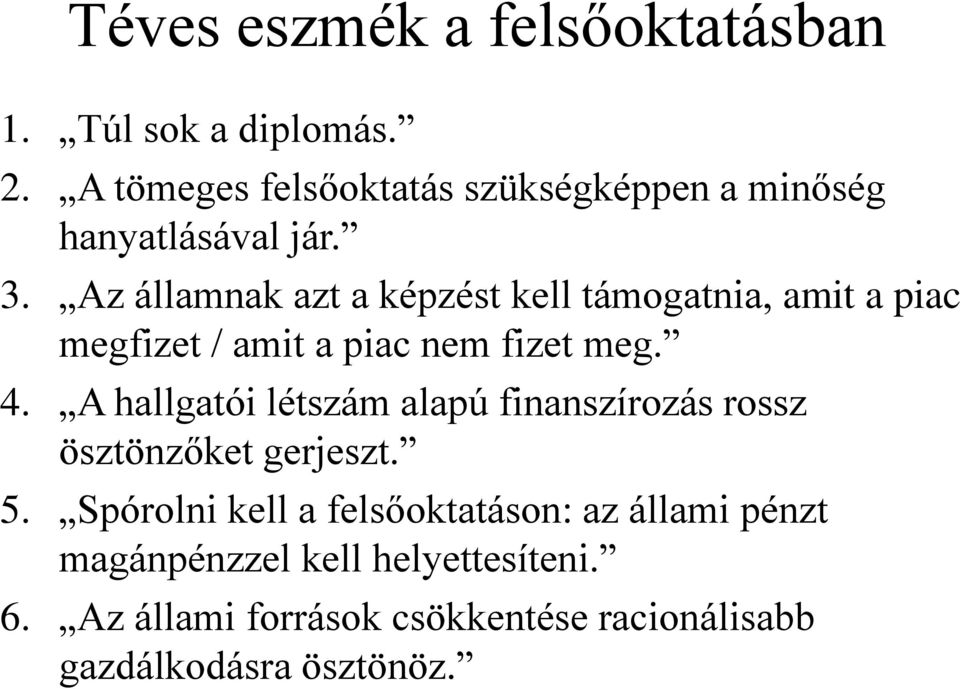 Téves eszmék a felsőoktatásban

1. „Túl sok a diplomás.”
2. „A tömeges felsőoktatás szükségképpen a minőség hanyatlásával jár.”
3. „Az államnak azt a képzést kell támogatnia, amit a piac megfizet / amit a piac nem fizet meg.”
4. „A hallgatói létszám alapú finanszírozás rossz ösztönzőket gerjeszt.”
5. „Spórolni kell a felsőoktatáson: az állami pénzt magánpénzzel kell helyettesíteni.”
6. „Az állami források csökkentése racionálisabb gazdálkodásra ösztönöz.”